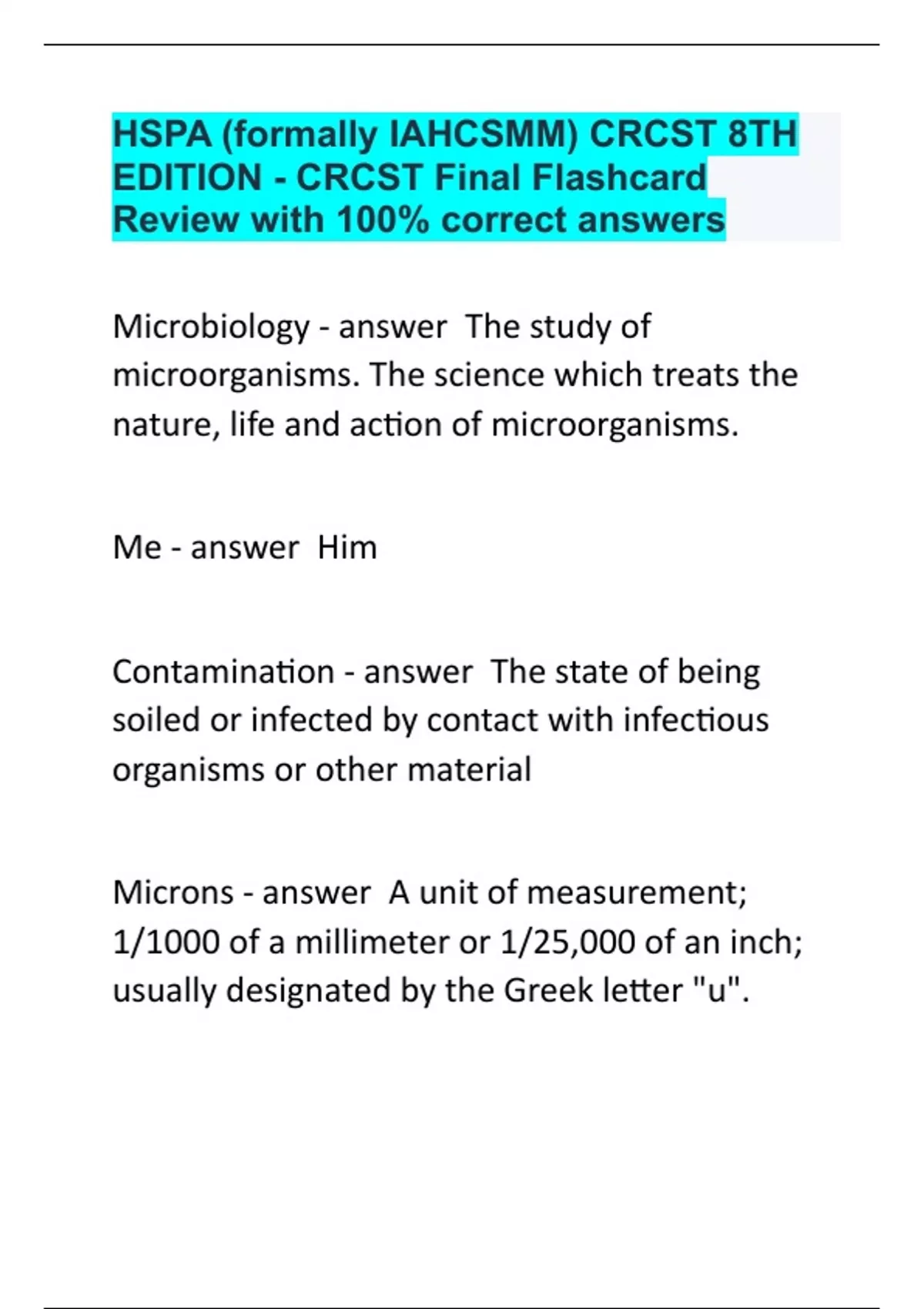 HSPA (formally IAHCSMM) CRCST 8TH EDITION - CRCST Final Flashcard Review with 100% correct answers

Microbiology - answer  The study of microorganisms. The science which treats the nature, life and action of microorganisms.

Me - answer  Him

Contamination - answer  The state of being soiled or infected by contact with infectious organisms or other material

Microns - answer  A unit of measurement; 1/1000 of a millimeter or 1/25,000 of an inch; usually designated by the Greek letter "u".